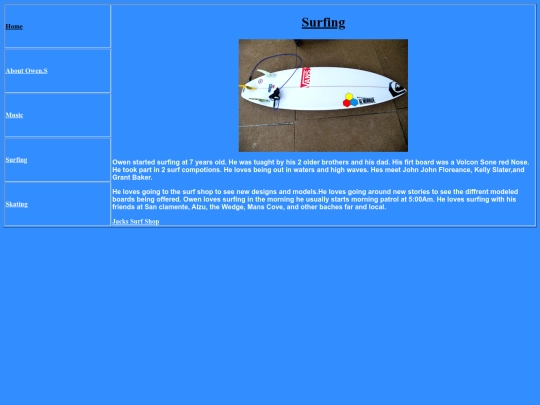 Home

About Owen.S

Music

Surfing

Skating

Surfing

VANS

Owen started surfing at 7 years old. He was tuaght by his 2 older brothers and his dad. His firt board was a Volcon Sone red Nose. He took part in 2 surf compotions. He loves being out in waters and high waves. Hes meet John John Floreance, Kelly Slater,and Grant Baker.

He loves going to the surf shop to see new designs and models.He loves going around new stories to see the diffrent modeled boards being offered. Owen loves surfing in the morning he usually starts morning patrol at 5:00Am. He loves surfing with his friends at San clamente, Alzu, the Wedge, Mans Cove, and other baches far and local.

Jacks Surf Shop